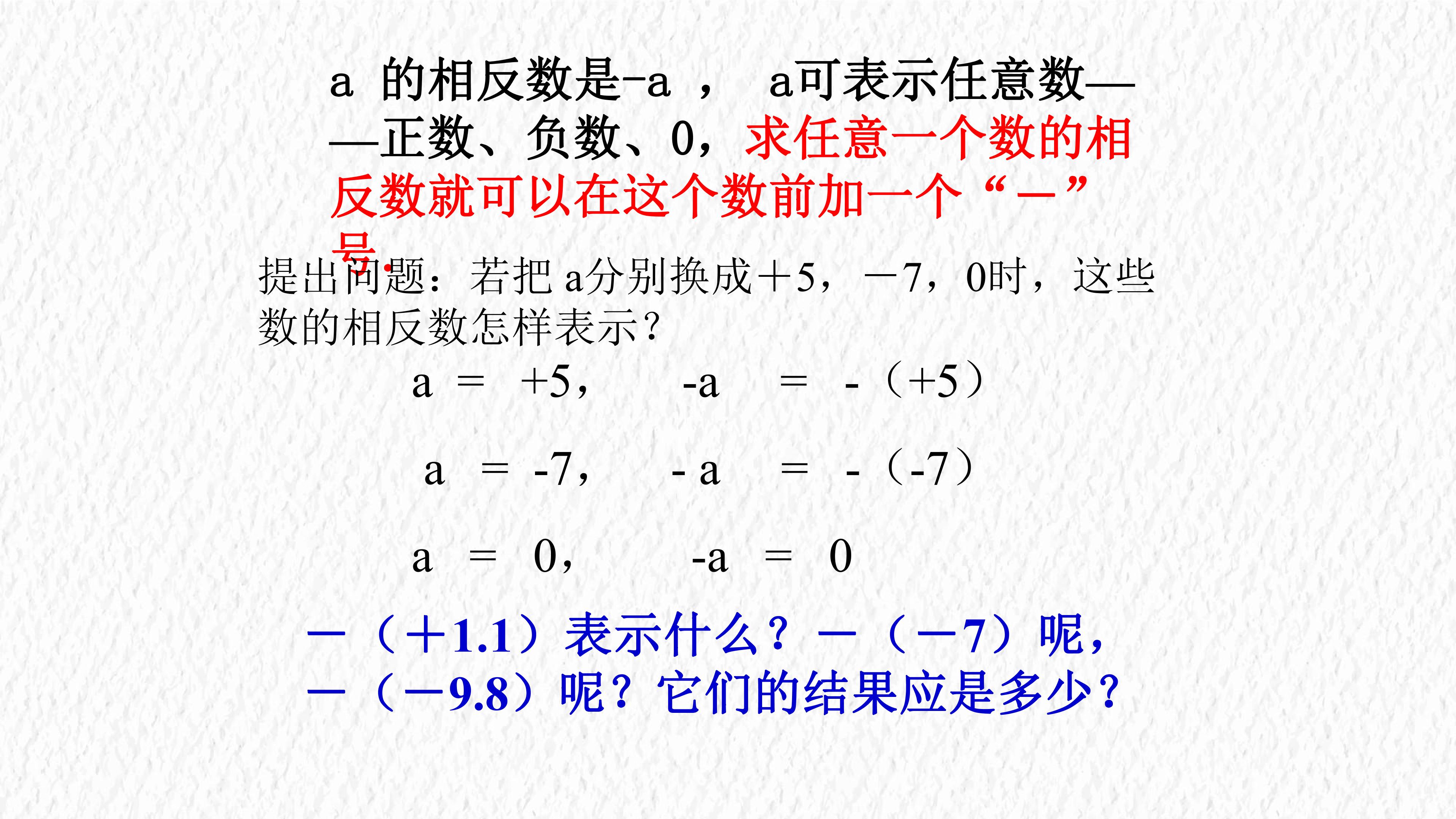 a 的相反数是-a ， a可表示任意数——正数、负数、0，求任意一个数的相反数就可以在这个数前加一个“－”号.

提出问题：若把 a分别换成＋5，－7，0时，这些数的相反数怎样表示？

a ＝ +5， -a ＝ -（+5）

a ＝ -7， - a ＝ -（-7）

a ＝ 0， -a ＝ 0

－（＋1.1）表示什么？－（－7）呢，－（－9.8）呢？它们的结果应是多少？